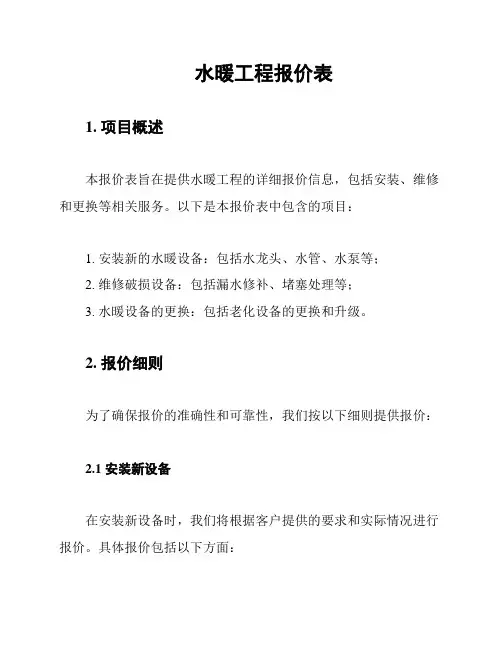 水暖工程报价表

1. 项目概述

本报价表旨在提供水暖工程的详细报价信息，包括安装、维修和更换等相关服务。以下是本报价表中包含的项目：

1. 安装新的水暖设备：包括水龙头、水管、水泵等；
2. 维修破损设备：包括漏水修补、堵塞处理等；
3. 水暖设备的更换：包括老化设备的更换和升级。

2. 报价细则

为了确保报价的准确性和可靠性，我们按以下细则提供报价：

2.1 安装新设备

在安装新设备时，我们将根据客户提供的要求和实际情况进行报价。具体报价包括以下方面：